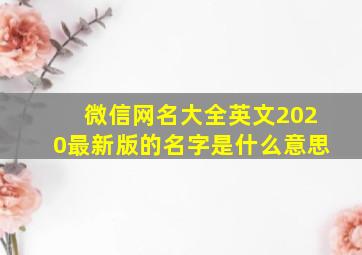 微信网名大全英文2020最新版的名字是什么意思